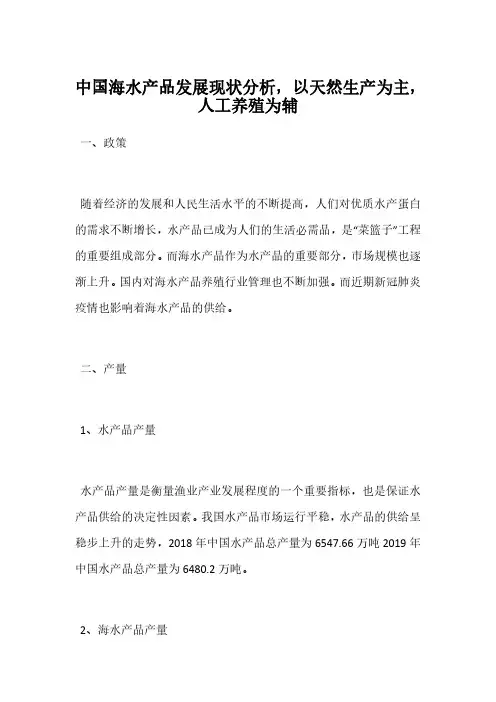 中国海水产品发展现状分析，以天然生产为主，人工养殖为辅

一、政策

随着经济的发展和人民生活水平的不断提高，人们对优质水产蛋白的需求不断增长，水产品已成为人们的生活必需品，是“菜篮子”工程的重要组成部分。而海水产品作为水产品的重要部分，市场规模也逐渐上升。国内对海水产品养殖行业管理也不断加强。而近期新冠肺炎疫情也影响着海水产品的供给。

二、产量

1、水产品产量

水产品产量是衡量渔业产业发展程度的一个重要指标，也是保证水产品供给的决定性因素。我国水产品市场运行平稳，水产品的供给呈稳步上升的走势，2018 年中国水产品总产量为 6547.66 万吨 2019 年中国水产品总产量为 6480.2 万吨。

2、海水产品产量